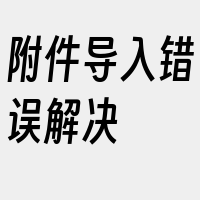 附件导入错误解决